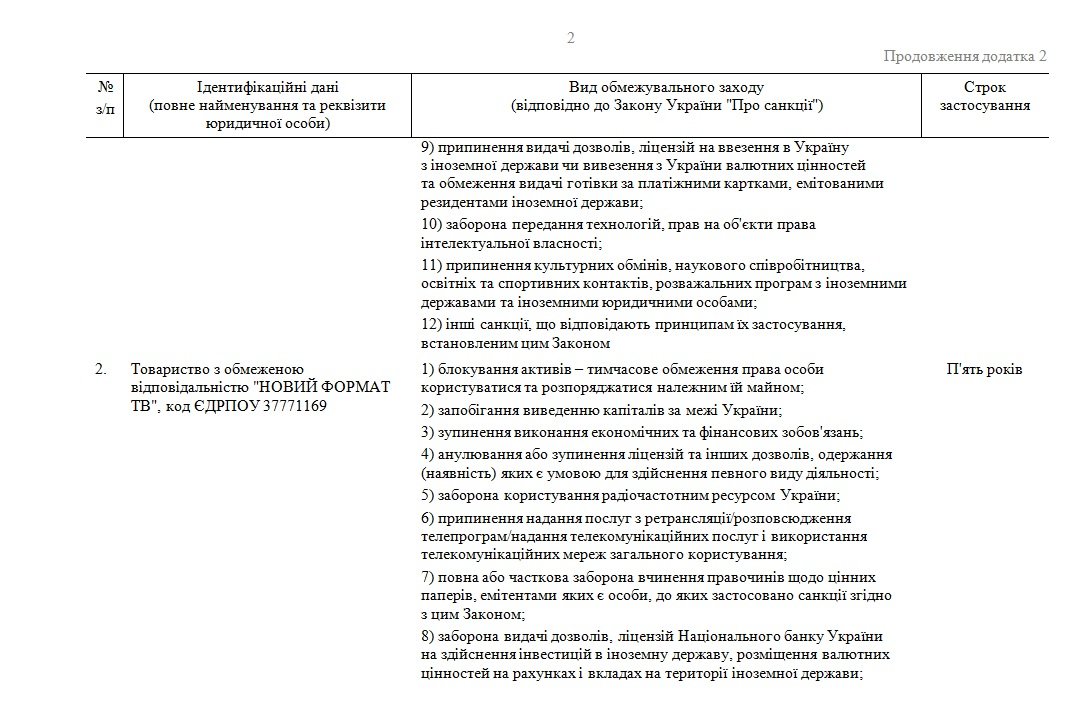 2

Продовження додатка 2

| № з/п | Ідентифікаційні дані (повне найменування та реквізити юридичної особи) | Вид обмежувального заходу (відповідно до Закону України "Про санкції") | Строк застосування |
|---|---|---|---|
| | | 9) припинення видачі дозволів, ліцензій на ввезення в Україну з іноземної держави чи вивезення з України валютних цінностей та обмеження видачі готівки за платіжними картками, емітованими резидентами іноземної держави; 10) заборона передання технологій, прав на об'єкти права інтелектуальної власності; 11) припинення культурних обмінів, наукового співробітництва, освітніх та спортивних контактів, розважальних програм з іноземними державами та іноземними юридичними особами; 12) інші санкції, що відповідають принципам їх застосування, встановленим цим Законом | |
| 2. | Товариство з обмеженою відповідальністю "НОВИЙ ФОРМАТ ТВ", код ЄДРПОУ 37771169 | 1) блокування активів – тимчасове обмеження права особи користуватися та розпоряджатися належним їй майном; 2) запобігання виведенню капіталів за межі України; 3) зупинення виконання економічних та фінансових зобов'язань; 4) анулювання або зупинення ліцензій та інших дозволів, одержання (наявність) яких є умовою для здійснення певного виду діяльності; 5) заборона користування радіочастотним ресурсом України; 6) припинення надання послуг з ретрансляції/розповсюдження телепрограм/надання телекомунікаційних послуг і використання телекомунікаційних мереж загального користування; 7) повна або часткова заборона вчинення правочинів щодо цінних паперів, емітентами яких є особи, до яких застосовано санкції згідно з цим Законом; 8) заборона видачі дозволів, ліцензій Національного банку України на здійснення інвестицій в іноземну державу, розміщення валютних цінностей на рахунках і вкладах на території іноземної держави; | П'ять років |